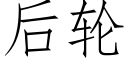 后轮